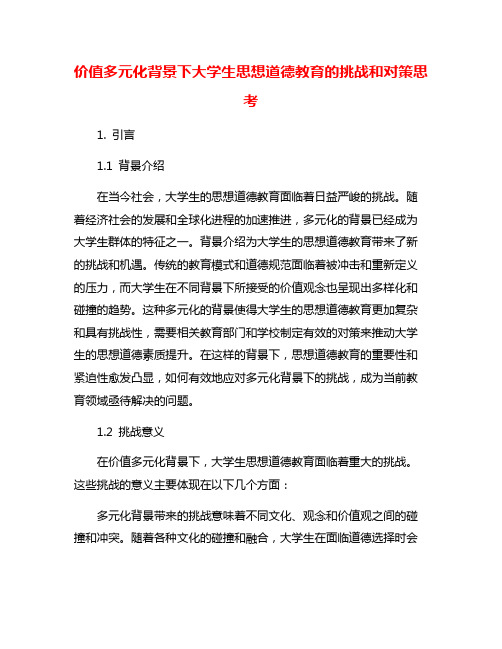 价值多元化背景下大学生思想道德教育的挑战和对策思考

1. 引言

1.1 背景介绍

在当今社会，大学生的思想道德教育面临着日益严峻的挑战。随着经济社会的发展和全球化进程的加速推进，多元化的背景已经成为大学生群体的特征之一。背景介绍为大学生的思想道德教育带来了新的挑战和机遇。传统的教育模式和道德规范面临着被冲击和重新定义的压力，而大学生在不同背景下所接受的价值观念也呈现出多样化和碰撞的趋势。这种多元化的背景使得大学生的思想道德教育更加复杂和具有挑战性，需要相关教育部门和学校制定有效的对策来推动大学生的思想道德素质提升。在这样的背景下，思想道德教育的重要性和紧迫性愈发凸显，如何有效地应对多元化背景下的挑战，成为当前教育领域亟待解决的问题。

1.2 挑战意义

在价值多元化背景下，大学生思想道德教育面临着重大的挑战。这些挑战的意义主要体现在以下几个方面：

多元化背景带来的挑战意味着不同文化、观念和价值观之间的碰撞和冲突。随着各种文化的碰撞和融合，大学生在面临道德选择时会